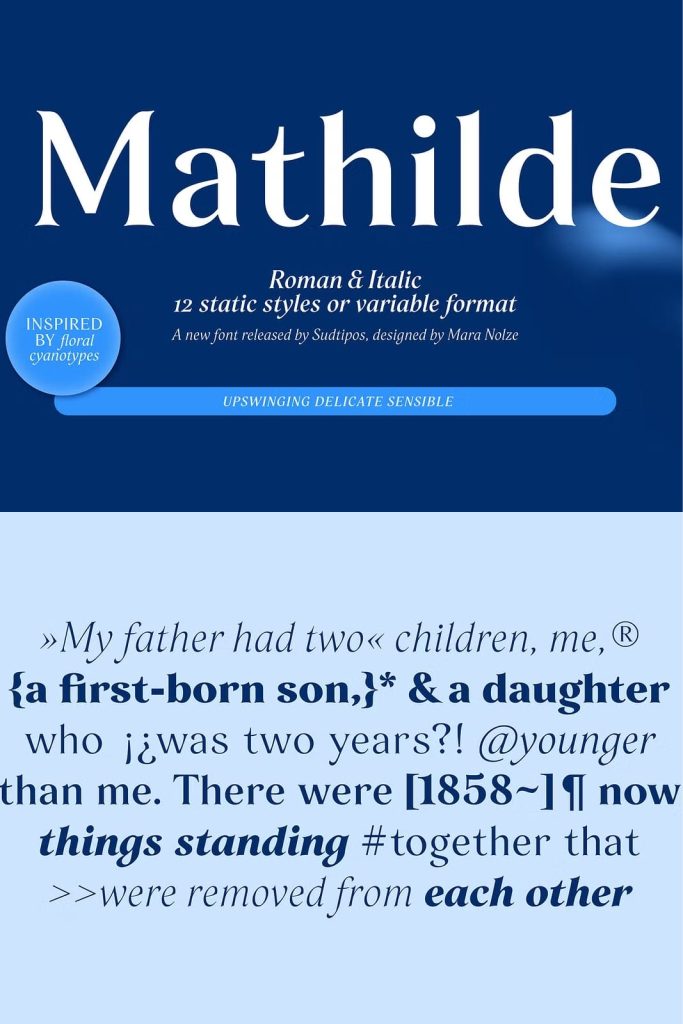 Mathilde

Roman & Italic
12 static styles or variable format

A new font released by Sudtipos, designed by Mara Nolze

INSPIRED
BY floral
cyanotypes

UPSWINGING DELICATE SENSIBLE

»My father had two« children, me,® {a first-born son,}* & a daughter who ¡¿was two years?! @younger than me. There were [1858~] ¶ now things standing #together that >>were removed from each other